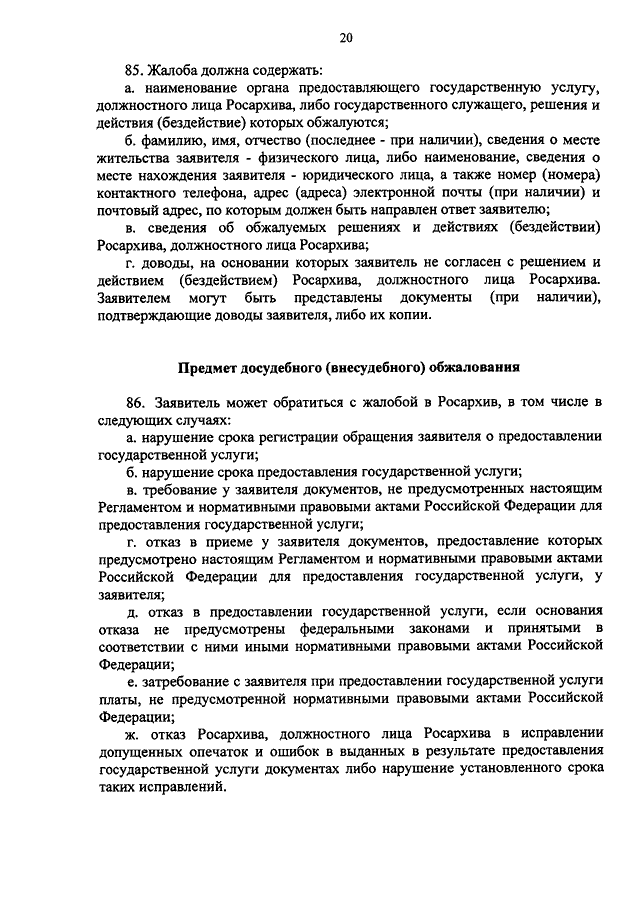 20

85. Жалоба должна содержать:

а. наименование органа предоставляющего государственную услугу, должностного лица Росархива, либо государственного служащего, решения и действия (бездействие) которых обжалуются;

б. фамилию, имя, отчество (последнее - при наличии), сведения о месте жительства заявителя - физического лица, либо наименование, сведения о месте нахождения заявителя - юридического лица, а также номер (номера) контактного телефона, адрес (адреса) электронной почты (при наличии) и почтовый адрес, по которым должен быть направлен ответ заявителю;

в. сведения об обжалуемых решениях и действиях (бездействии) Росархива, должностного лица Росархива;

г. доводы, на основании которых заявитель не согласен с решением и действием (бездействием) Росархива, должностного лица Росархива. Заявителем могут быть представлены документы (при наличии), подтверждающие доводы заявителя, либо их копии.

Предмет досудебного (внесудебного) обжалования

86. Заявитель может обратиться с жалобой в Росархив, в том числе в следующих случаях:

а. нарушение срока регистрации обращения заявителя о предоставлении государственной услуги;

б. нарушение срока предоставления государственной услуги;

в. требование у заявителя документов, не предусмотренных настоящим Регламентом и нормативными правовыми актами Российской Федерации для предоставления государственной услуги;

г. отказ в приеме у заявителя документов, предоставление которых предусмотрено настоящим Регламентом и нормативными правовыми актами Российской Федерации для предоставления государственной услуги, у заявителя;

д. отказ в предоставлении государственной услуги, если основания отказа не предусмотрены федеральными законами и принятыми в соответствии с ними иными нормативными правовыми актами Российской Федерации;

е. затребование с заявителя при предоставлении государственной услуги платы, не предусмотренной нормативными правовыми актами Российской Федерации;

ж. отказ Росархива, должностного лица Росархива в исправлении допущенных опечаток и ошибок в выданных в результате предоставления государственной услуги документах либо нарушение установленного срока таких исправлений.